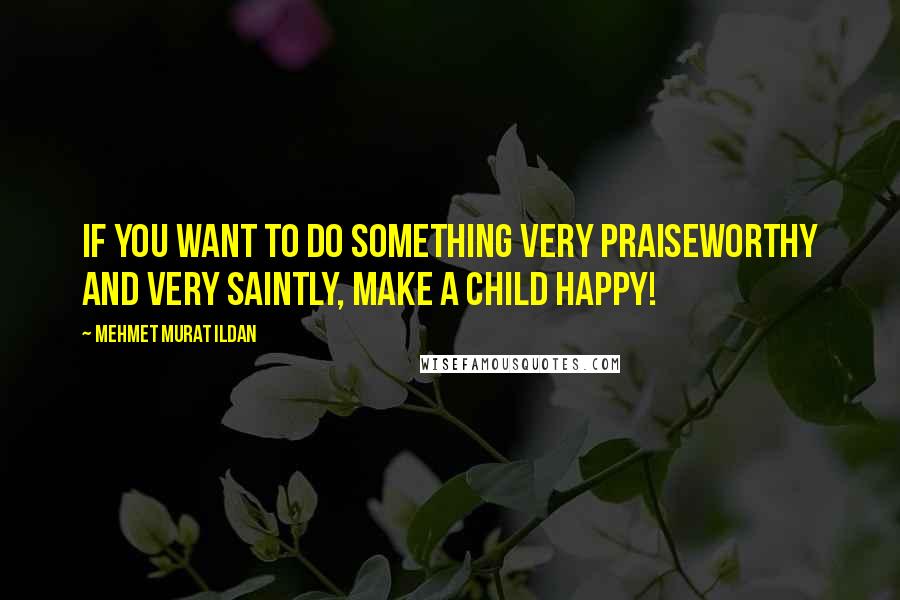 IF YOU WANT TO DO SOMETHING VERY PRAISEWORTHY AND VERY SAINTLY, MAKE A CHILD HAPPY!

~ MEHMET MURAT ILDAN

WISEFAMOUSQUOTES.COM